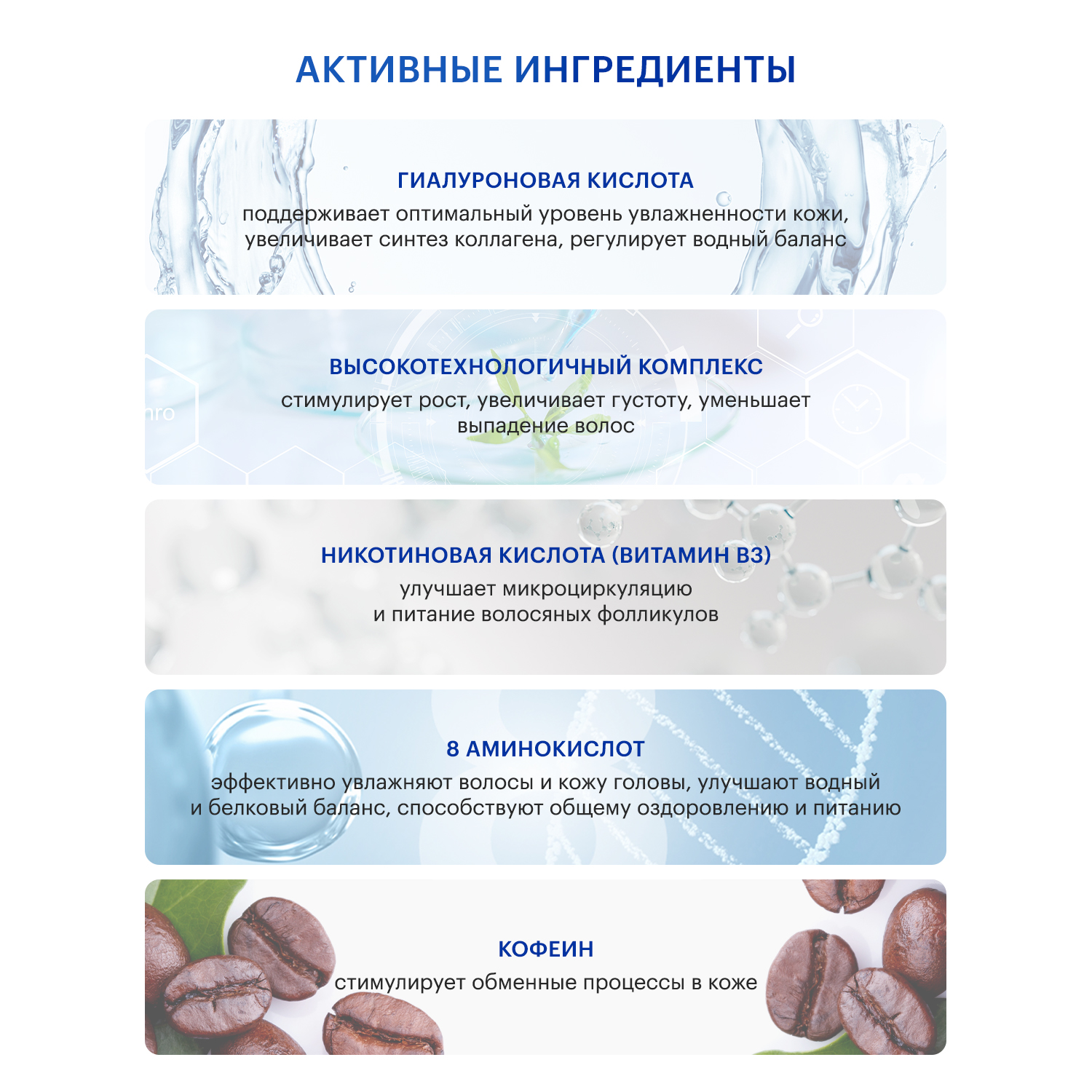 АКТИВНЫЕ ИНГРЕДИЕНТЫ

ГИАЛУРОНОВАЯ КИСЛОТА
поддерживает оптимальный уровень увлажненности кожи, увеличивает синтез коллагена, регулирует водный баланс

ВЫСОКОТЕХНОЛОГИЧНЫЙ КОМПЛЕКС
стимулирует рост, увеличивает густоту, уменьшает выпадение волос

НИКОТИНОВАЯ КИСЛОТА (ВИТАМИН В3)
улучшает микроциркуляцию и питание волосяных фолликулов

8 АМИНОКИСЛОТ
эффективно увлажняют волосы и кожу головы, улучшают водный и белковый баланс, способствуют общему оздоровлению и питанию

КОФЕИН
стимулирует обменные процессы в коже